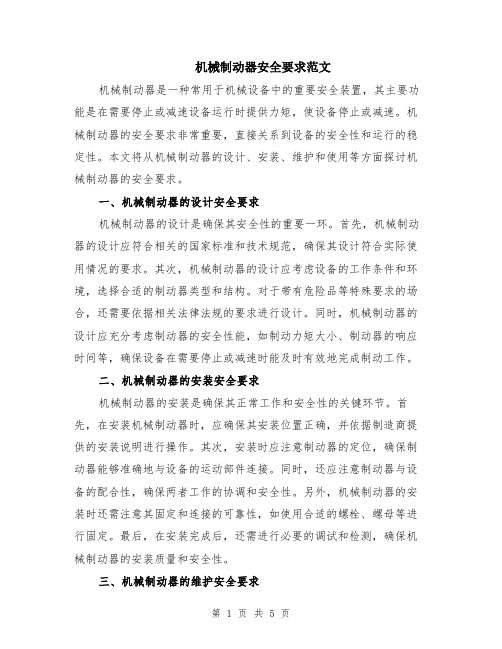 机械制动器安全要求范文

机械制动器是一种常用于机械设备中的重要安全装置，其主要功能是在需要停止或减速设备运行时提供力矩，使设备停止或减速。机械制动器的安全要求非常重要，直接关系到设备的安全性和运行的稳定性。本文将从机械制动器的设计、安装、维护和使用等方面探讨机械制动器的安全要求。

一、机械制动器的设计安全要求

机械制动器的设计是确保其安全性的重要一环。首先，机械制动器的设计应符合相关的国家标准和技术规范，确保其设计符合实际使用情况的要求。其次，机械制动器的设计应考虑设备的工作条件和环境，选择合适的制动器类型和结构。对于带有危险品等特殊要求的场合，还需要依据相关法律法规的要求进行设计。同时，机械制动器的设计应充分考虑制动器的安全性能，如制动力矩大小、制动器的响应时间等，确保设备在需要停止或减速时能及时有效地完成制动工作。

二、机械制动器的安装安全要求

机械制动器的安装是确保其正常工作和安全性的关键环节。首先，在安装机械制动器时，应确保其安装位置正确，并依据制造商提供的安装说明进行操作。其次，安装时应注意制动器的定位，确保制动器能够准确地与设备的运动部件连接。同时，还应注意制动器与设备的配合性，确保两者工作的协调和安全性。另外，机械制动器的安装时还需注意其固定和连接的可靠性，如使用合适的螺栓、螺母等进行固定。最后，在安装完成后，还需进行必要的调试和检测，确保机械制动器的安装质量和安全性。

三、机械制动器的维护安全要求

第 1 页 共 5 页